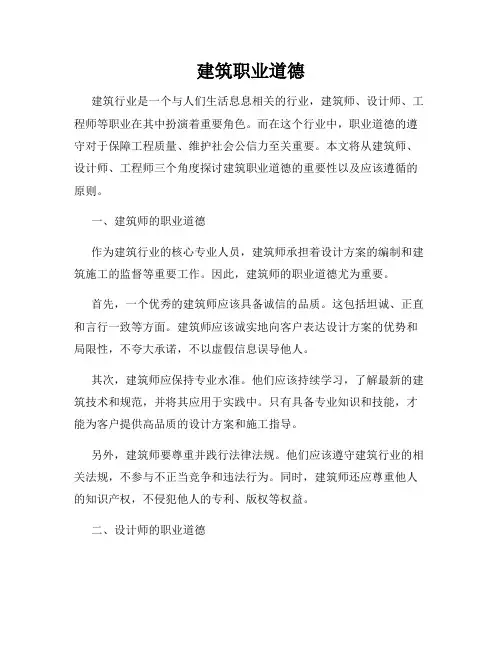 建筑职业道德

建筑行业是一个与人们生活息息相关的行业，建筑师、设计师、工程师等职业在其中扮演着重要角色。而在这个行业中，职业道德的遵守对于保障工程质量、维护社会公信力至关重要。本文将从建筑师、设计师、工程师三个角度探讨建筑职业道德的重要性以及应该遵循的原则。

一、建筑师的职业道德

作为建筑行业的核心专业人员，建筑师承担着设计方案的编制和建筑施工的监督等重要工作。因此，建筑师的职业道德尤为重要。

首先，一个优秀的建筑师应该具备诚信的品质。这包括坦诚、正直和言行一致等方面。建筑师应该诚实地向客户表达设计方案的优势和局限性，不夸大承诺，不以虚假信息误导他人。

其次，建筑师应保持专业水准。他们应该持续学习，了解最新的建筑技术和规范，并将其应用于实践中。只有具备专业知识和技能，才能为客户提供高品质的设计方案和施工指导。

另外，建筑师要尊重并践行法律法规。他们应该遵守建筑行业的相关法规，不参与不正当竞争和违法行为。同时，建筑师还应尊重他人的知识产权，不侵犯他人的专利、版权等权益。

二、设计师的职业道德